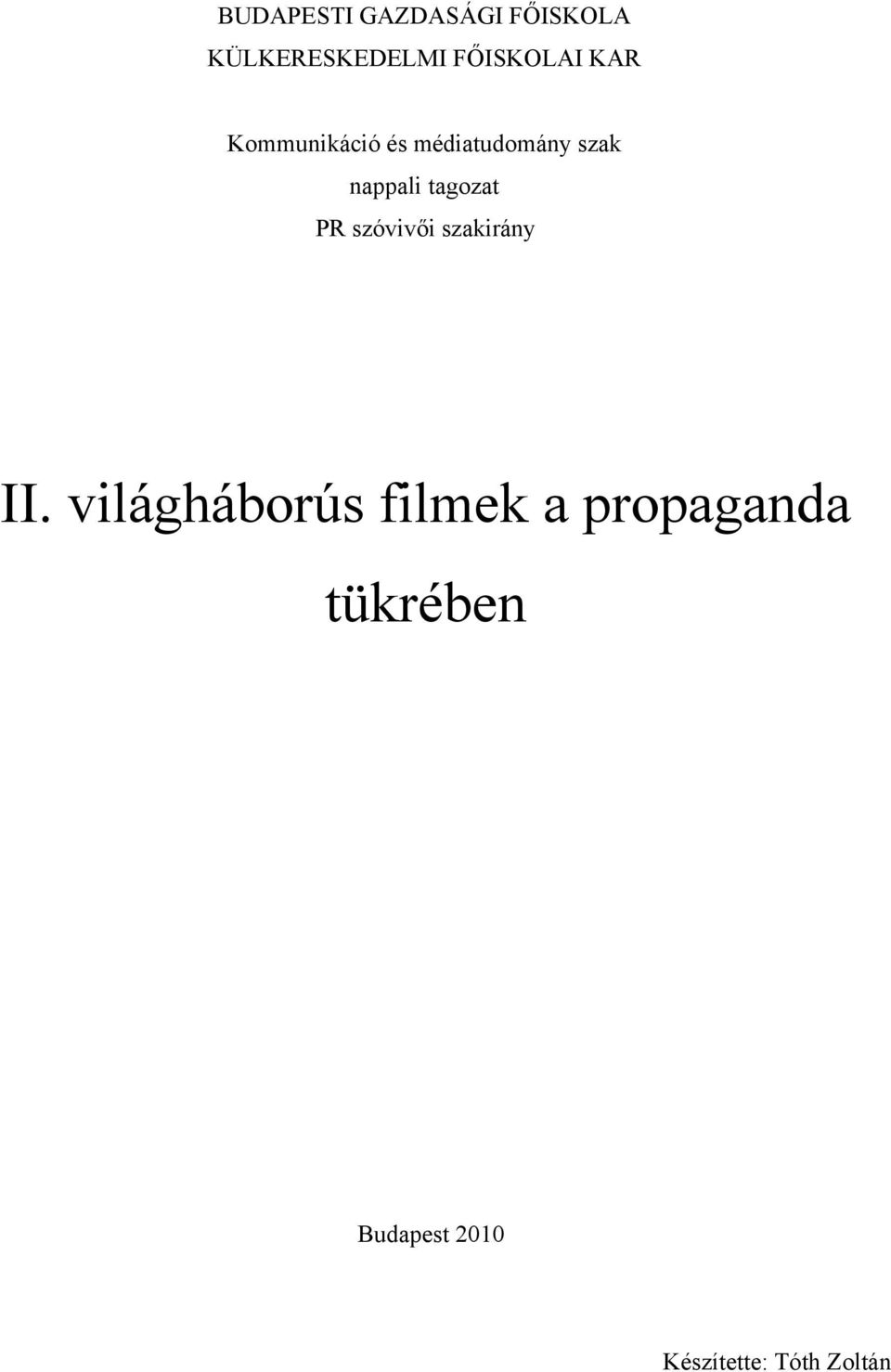 BUDAPESTI GAZDASÁGI FŐISKOLA
KÜLKERESKEDELMI FŐISKOLAI KAR

Kommunikáció és médiatudomány szak
nappali tagozat
PR szóvivői szakirány

II. világháborús filmek a propaganda tükrében

Budapest 2010

Készítette: Tóth Zoltán